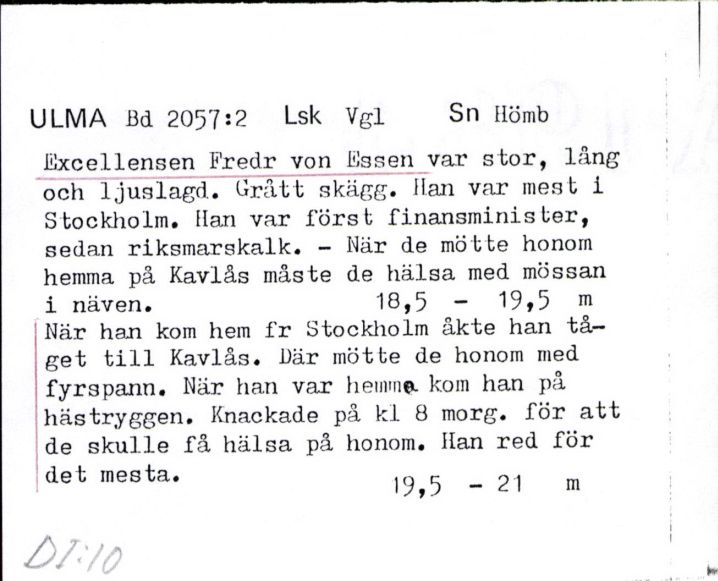 ULMA Bd 2057:2 Lsk Vgl Sn Hömb

Excellensen Fredr von Essen var stor, lång och ljuslagd. Grått skägg. Han var mest i Stockholm. Han var först finansminister, sedan riksmarskalk. - När de mötte honom hemma på Kavlås måste de hälsa med mössan i näven. 18,5 - 19,5 m

När han kom hem fr Stockholm åkte han tåget till Kavlås. Där mötte de honom med fyrspann. När han var hemma kom han på hästryggen. Knackade på kl 8 morg. för att de skulle få hälsa på honom. Han red för det mesta. 19,5 - 21 m

DI:10